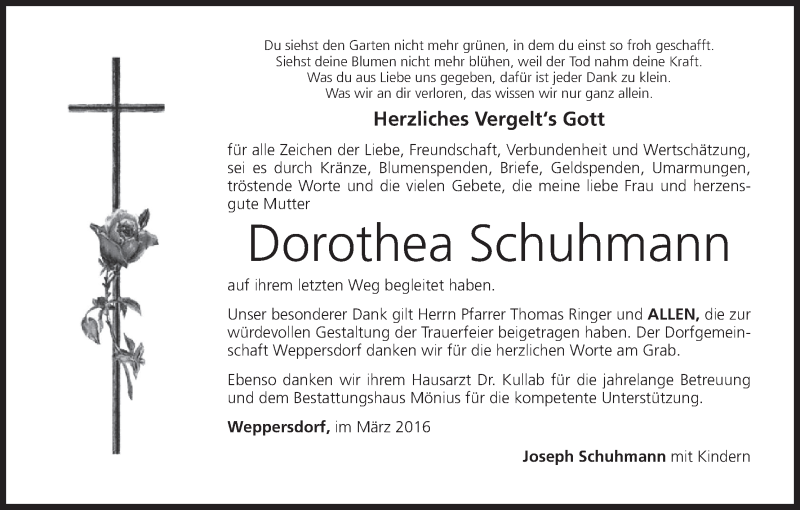 Du siehst den Garten nicht mehr grünen, in dem du einst so froh geschafft.
Siehst deine Blumen nicht mehr blühen, weil der Tod nahm deine Kraft.
Was du aus Liebe uns gegeben, dafür ist jeder Dank zu klein.
Was wir an dir verloren, das wissen wir nur ganz allein.

Herzliches Vergelt's Gott

für alle Zeichen der Liebe, Freundschaft, Verbundenheit und Wertschätzung, sei es durch Kränze, Blumenspenden, Briefe, Geldspenden, Umarmungen, tröstende Worte und die vielen Gebete, die meine liebe Frau und herzensgute Mutter

Dorothea Schuhmann

auf ihrem letzten Weg begleitet haben.

Unser besonderer Dank gilt Herrn Pfarrer Thomas Ringer und ALLEN, die zur würdevollen Gestaltung der Trauerfeier beigetragen haben. Der Dorfgemeinschaft Weppersdorf danken wir für die herzlichen Worte am Grab.

Ebenso danken wir ihrem Hausarzt Dr. Kullab für die jahrelange Betreuung und dem Bestattungshaus Mönius für die kompetente Unterstützung.

Weppersdorf, im März 2016

Joseph Schuhmann mit Kindern